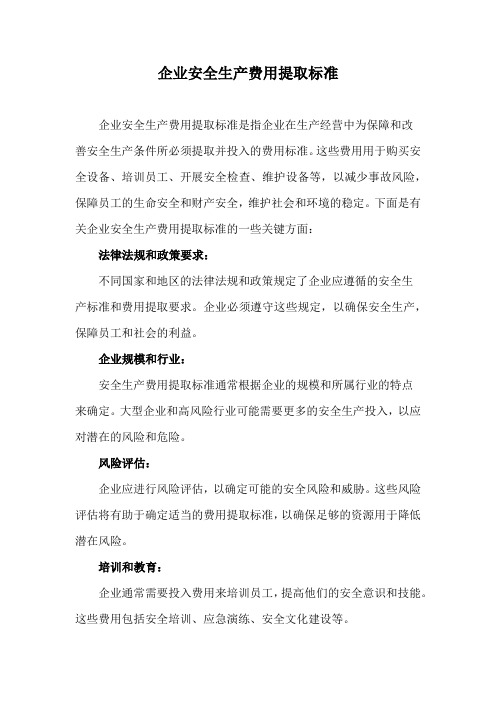 企业安全生产费用提取标准

企业安全生产费用提取标准是指企业在生产经营中为保障和改善安全生产条件所必须提取并投入的费用标准。这些费用用于购买安全设备、培训员工、开展安全检查、维护设备等，以减少事故风险，保障员工的生命安全和财产安全，维护社会和环境的稳定。下面是有关企业安全生产费用提取标准的一些关键方面：

法律法规和政策要求：

不同国家和地区的法律法规和政策规定了企业应遵循的安全生产标准和费用提取要求。企业必须遵守这些规定，以确保安全生产，保障员工和社会的利益。

企业规模和行业：

安全生产费用提取标准通常根据企业的规模和所属行业的特点来确定。大型企业和高风险行业可能需要更多的安全生产投入，以应对潜在的风险和危险。

风险评估：

企业应进行风险评估，以确定可能的安全风险和威胁。这些风险评估将有助于确定适当的费用提取标准，以确保足够的资源用于降低潜在风险。

培训和教育：

企业通常需要投入费用来培训员工，提高他们的安全意识和技能。这些费用包括安全培训、应急演练、安全文化建设等。